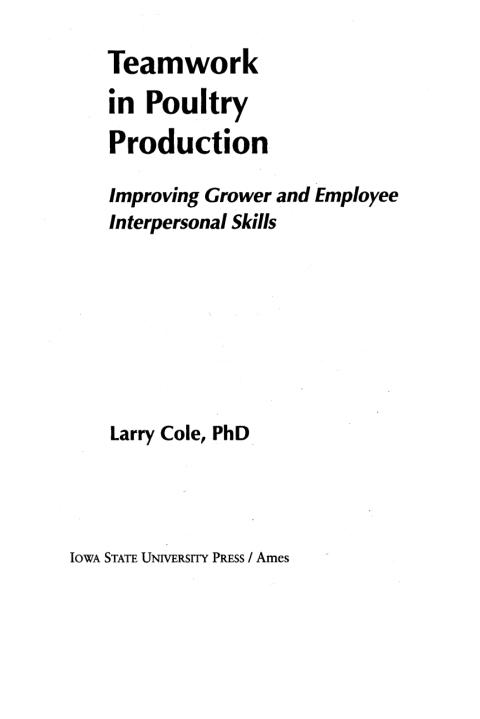 Teamwork
in Poultry
Production

Improving Grower and Employee
Interpersonal Skills

Larry Cole, PhD

IOWA STATE UNIVERSITY PRESS / Ames